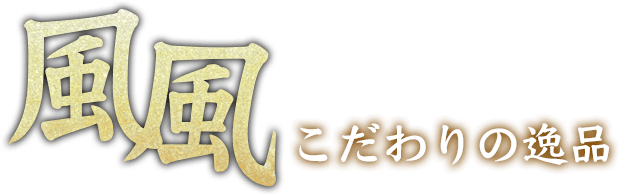 風風 こだわりの逸品